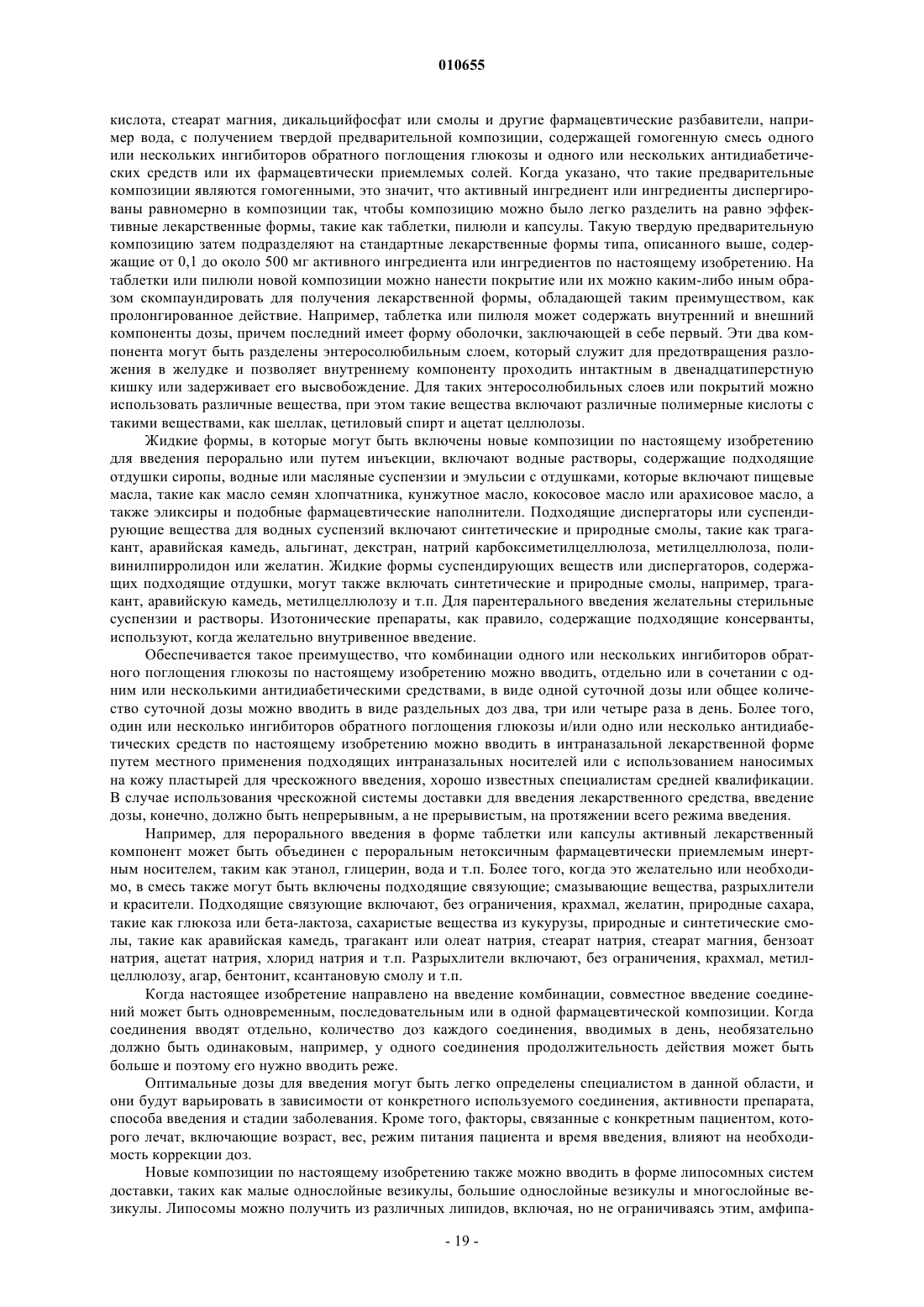 010655

кислота, стеарат магния, дикальцийфосфат или смолы и другие фармацевтические разбавители, например вода, с получением твердой предварительной композиции, содержащей гомогенную смесь одного или нескольких ингибиторов обратного поглощения глюкозы и одного или нескольких антидиабетических средств или их фармацевтически приемлемых солей. Когда указано, что такие предварительные композиции являются гомогенными, это значит, что активный ингредиент или ингредиенты диспергированы равномерно в композиции так, чтобы композицию можно было легко разделить на равно эффективные лекарственные формы, такие как таблетки, пилюли и капсулы. Такую твердую предварительную композицию затем подразделяют на стандартные лекарственные формы типа, описанного выше, содержащие от 0,1 до около 500 мг активного ингредиента или ингредиентов по настоящему изобретению. На таблетки или пилюли новой композиции можно нанести покрытие или их можно каким-либо иным образом скомпаундировать для получения лекарственной формы, обладающей таким преимуществом, как пролонгированное действие. Например, таблетка или пилюля может содержать внутренний и внешний компоненты дозы, причем последний имеет форму оболочки, заключающей в себе первый. Эти два компонента могут быть разделены энтеросолюбильным слоем, который служит для предотвращения разложения в желудке и позволяет внутреннему компоненту проходить интактным в двенадцатиперстную кишку или задерживает его высвобождение. Для таких энтеросолюбильных слоев или покрытий можно использовать различные вещества, при этом такие вещества включают различные полимерные кислоты с такими веществами, как шеллак, цетиловый спирт и ацетат целлюлозы.

Жидкие формы, в которые могут быть включены новые композиции по настоящему изобретению для введения перорально или путем инъекции, включают водные растворы, содержащие подходящие отдушки сиропы, водные или масляные суспензии и эмульсии с отдушками, которые включают пищевые масла, такие как масло семян хлопчатника, кунжутное масло, кокосовое масло или арахисовое масло, а также эликсиры и подобные фармацевтические наполнители. Подходящие диспергаторы или суспендирующие вещества для водных суспензий включают синтетические и природные смолы, такие как трагакант, аравийская камедь, альгинат, декстран, натрий карбоксиметилцеллюлоза, метилцеллюлоза, поливинилпирролидон или желатин. Жидкие формы суспендирующих веществ или диспергаторов, содержащих подходящие отдушки, могут также включать синтетические и природные смолы, например, трагакант, аравийскую камедь, метилцеллюлозу и т.п. Для парентерального введения желательны стерильные суспензии и растворы. Изотонические препараты, как правило, содержащие подходящие консерванты, используют, когда желательно внутривенное введение.

Обеспечивается такое преимущество, что комбинации одного или нескольких ингибиторов обратного поглощения глюкозы по настоящему изобретению можно вводить, отдельно или в сочетании с одним или несколькими антидиабетическими средствами, в виде одной суточной дозы или общее количество суточной дозы можно вводить в виде раздельных доз два, три или четыре раза в день. Более того, один или несколько ингибиторов обратного поглощения глюкозы и/или одно или несколько антидиабетических средств по настоящему изобретению можно вводить в интраназальной лекарственной форме путем местного применения подходящих интраназальных носителей или с использованием наносимых на кожу пластырей для чрескожного введения, хорошо известных специалистам средней квалификации. В случае использования чрескожной системы доставки для введения лекарственного средства, введение дозы, конечно, должно быть непрерывным, а не прерывистым, на протяжении всего режима введения.

Например, для перорального введения в форме таблетки или капсулы активный лекарственный компонент может быть объединен с пероральным нетоксичным фармацевтически приемлемым инертным носителем, таким как этанол, глицерин, вода и т.п. Более того, когда это желательно или необходимо, в смесь также могут быть включены подходящие связующие; смазывающие вещества, разрыхлители и красители. Подходящие связующие включают, без ограничения, крахмал, желатин, природные сахара, такие как глюкоза или бета-лактоза, сахаристые вещества из кукурузы, природные и синтетические смолы, такие как аравийская камедь, трагакант или олеат натрия, стеарат натрия, стеарат магния, бензоат натрия, ацетат натрия, хлорид натрия и т.п. Разрыхлители включают, без ограничения, крахмал, метилцеллюлозу, агар, бентонит, ксантановую смолу и т.п.

Когда настоящее изобретение направлено на введение комбинации, совместное введение соединений может быть одновременным, последовательным или в одной фармацевтической композиции. Когда соединения вводят отдельно, количество доз каждого соединения, вводимых в день, необязательно должно быть одинаковым, например, у одного соединения продолжительность действия может быть больше и поэтому его нужно вводить реже.

Оптимальные дозы для введения могут быть легко определены специалистом в данной области, и они будут варьировать в зависимости от конкретного используемого соединения, активности препарата, способа введения и стадии заболевания. Кроме того, факторы, связанные с конкретным пациентом, которого лечат, включающие возраст, вес, режим питания пациента и время введения, влияют на необходимость коррекции доз.

Новые композиции по настоящему изобретению также можно вводить в форме липосомных систем доставки, таких как малые однослойные везикулы, большие однослойные везикулы и многослойные везикулы. Липосомы можно получить из различных липидов, включая, но не ограничиваясь этим, амфипа-

- 19 -